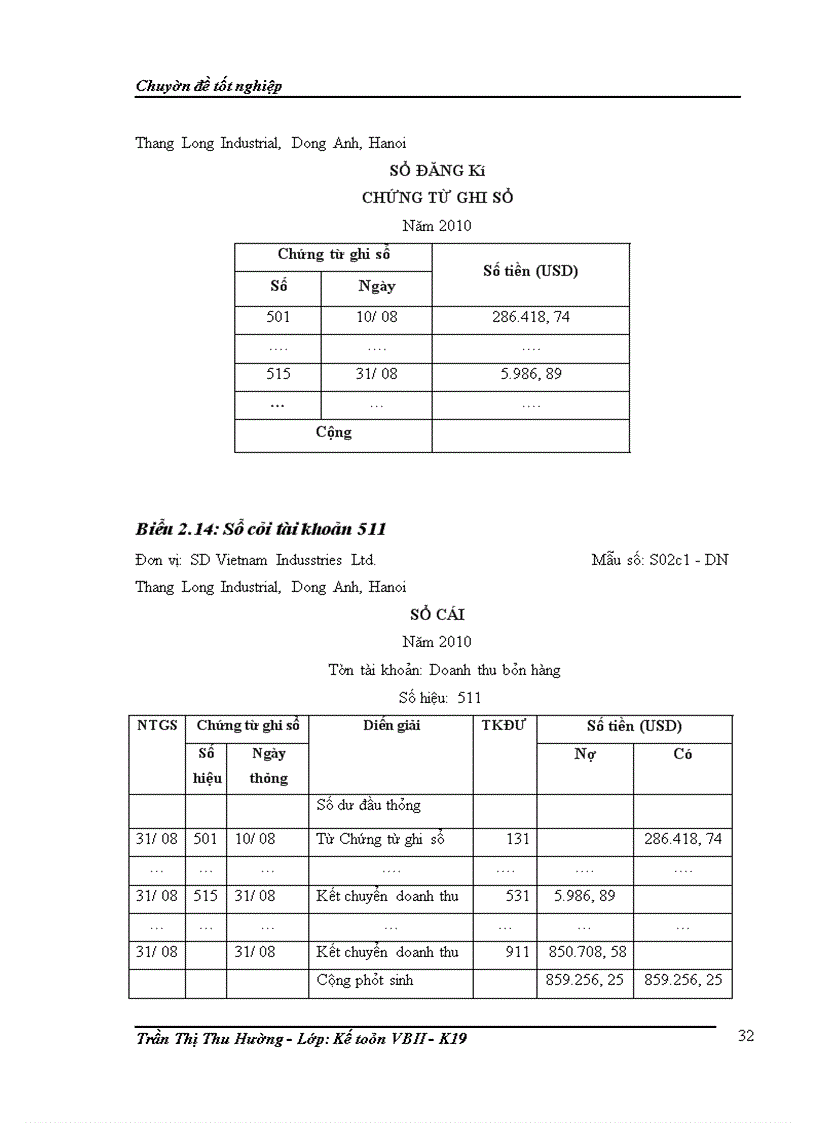 Chuyờn đề tốt nghiệp

Thang Long Industrial, Dong Anh, Hanoi

SỔ ĐĂNG Kí

CHỨNG TỪ GHI SỔ

Năm 2010

| Chứng từ ghi sổ | | Số tiền (USD) |
|---|---|---|
| Số | Ngày | |
| 501 | 10/ 08 | 286.418, 74 |
| …. | …. | …. |
| 515 | 31/ 08 | 5.986, 89 |
| … | … | …. |
| Cộng | | |

Biểu 2.14: Sổ cỏi tài khoản 511

Đơn vị: SD Vietnam Indusstries Ltd.

Mẫu số: S02c1 - DN

Thang Long Industrial, Dong Anh, Hanoi

SỔ CÁI

Năm 2010

Tờn tài khoản: Doanh thu bỏn hàng

Số hiệu: 511

| NTGS | Chứng từ ghi sổ | | Diễn giải | TKĐƯ | Số tiền (USD) | |
|---|---|---|---|---|---|---|
| | Số hiệu | Ngày thỏng | | | Nợ | Có |
| | | | Số dư đầu thỏng | | | |
| 31/ 08 | 501 | 10/ 08 | Từ Chứng từ ghi sổ | 131 | | 286.418, 74 |
| … | … | … | …. | …. | …. | …. |
| 31/ 08 | 515 | 31/ 08 | Kết chuyển doanh thu | 531 | 5.986, 89 | |
| … | … | … | … | … | … | … |
| 31/ 08 | | 31/ 08 | Kết chuyển doanh thu | 911 | 850.708, 58 | |
| | | | Cộng phỏt sinh | | 859.256, 25 | 859.256, 25 |

Trần Thị Thu Hường - Lớp: Kế toỏn VBII - K19

32